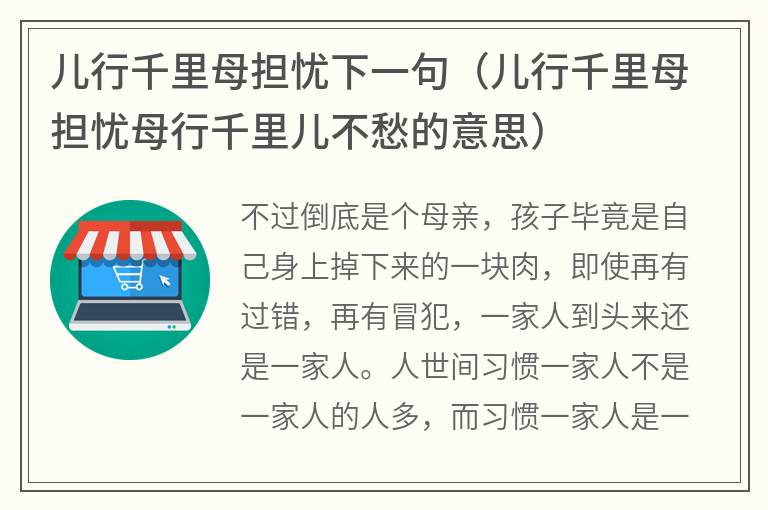 儿行千里母担忧下一句（儿行千里母担忧母行千里儿不愁的意思）

不过倒底是个母亲，孩子毕竟是自己身上掉下来的一块肉，即使再有过错，再有冒犯，一家人到头来还是一家人。人世间习惯一家人不是一家人的人多，而习惯一家人是一